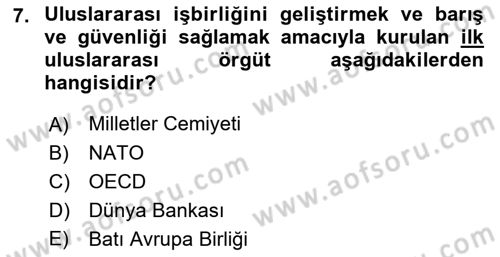 7. Uluslararası işbirliğini geliştirmek ve barış ve güvenliği sağlamak amacıyla kurulan ilk uluslararası örgüt aşağıdakilerden hangisidir?

A) Milletler Cemiyeti
B) NATO
C) OECD
D) Dünya Bankası
E) Batı Avrupa Birliği

www.aofsoru.com
www.aofsoru.com
www.aofsoru.com
www.aofsoru.com
www.aofsoru.com